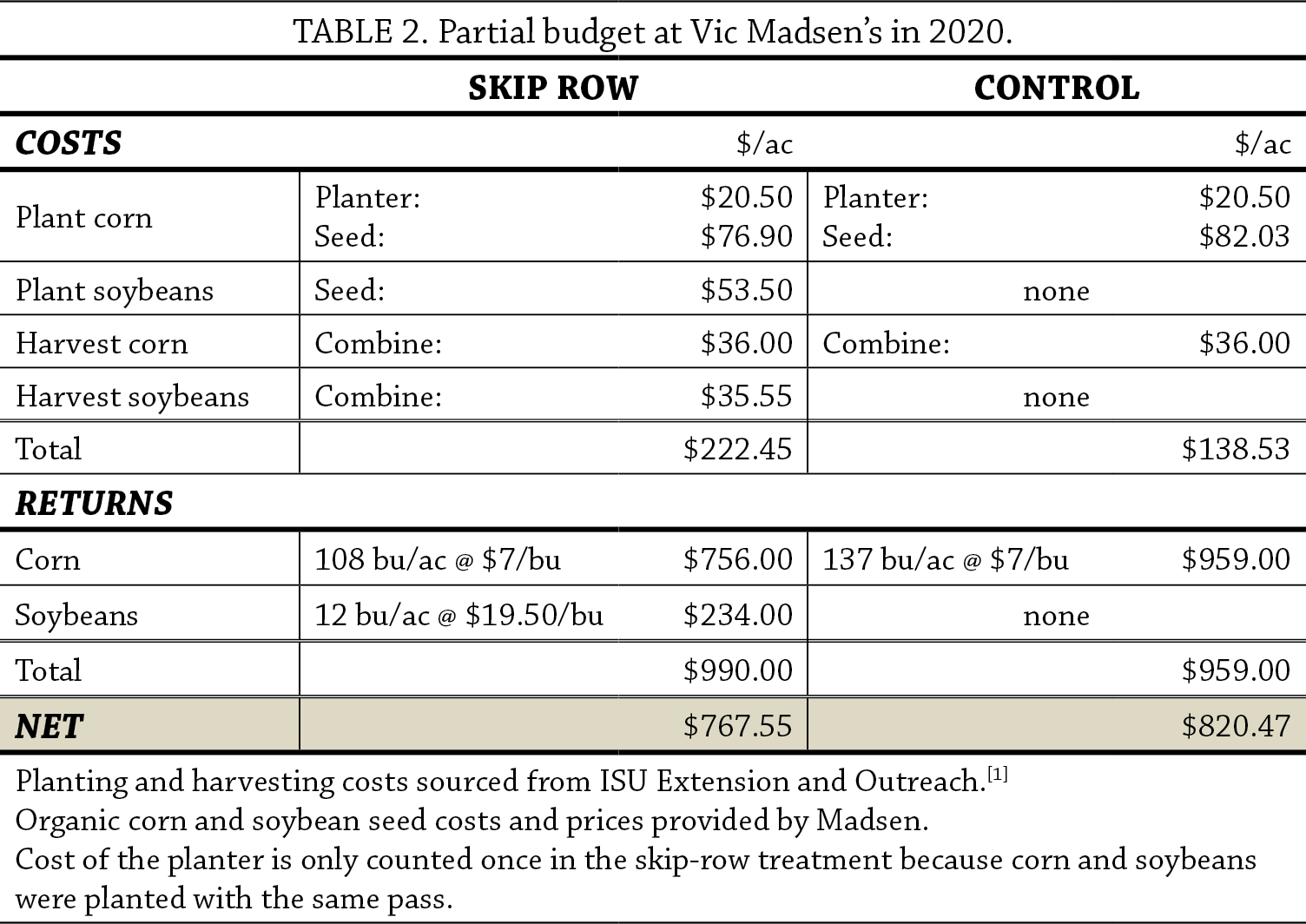 TABLE 2. Partial budget at Vic Madsen's in 2020.

|  | SKIP ROW |  | CONTROL |  |
|---|---|---|---|---|
| COSTS |  | $/ac |  | $/ac |
| Plant corn | Planter: Seed: | $20.50 $76.90 | Planter: Seed: | $20.50 $82.03 |
| Plant soybeans | Seed: | $53.50 | none |  |
| Harvest corn | Combine: | $36.00 | Combine: | $36.00 |
| Harvest soybeans | Combine: | $35.55 | none |  |
| Total |  | $222.45 |  | $138.53 |
| RETURNS |  |  |  |  |
| Corn | 108 bu/ac @ $7/bu | $756.00 | 137 bu/ac @ $7/bu | $959.00 |
| Soybeans | 12 bu/ac @ $19.50/bu | $234.00 | none |  |
| Total |  | $990.00 |  | $959.00 |
| NET |  | $767.55 |  | $820.47 |

Planting and harvesting costs sourced from ISU Extension and Outreach.$^{[1]}$
Organic corn and soybean seed costs and prices provided by Madsen.
Cost of the planter is only counted once in the skip-row treatment because corn and soybeans were planted with the same pass.